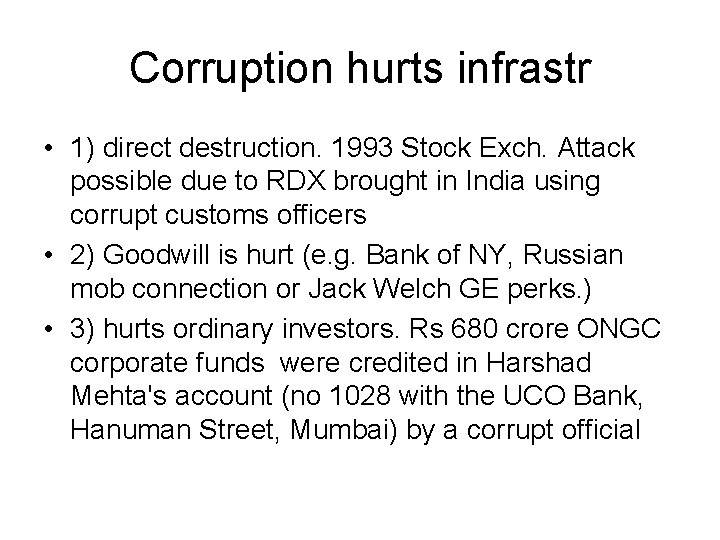 Corruption hurts infrastr

• 1) direct destruction. 1993 Stock Exch. Attack possible due to RDX brought in India using corrupt customs officers
• 2) Goodwill is hurt (e.g. Bank of NY, Russian mob connection or Jack Welch GE perks.)
• 3) hurts ordinary investors. Rs 680 crore ONGC corporate funds were credited in Harshad Mehta's account (no 1028 with the UCO Bank, Hanuman Street, Mumbai) by a corrupt official